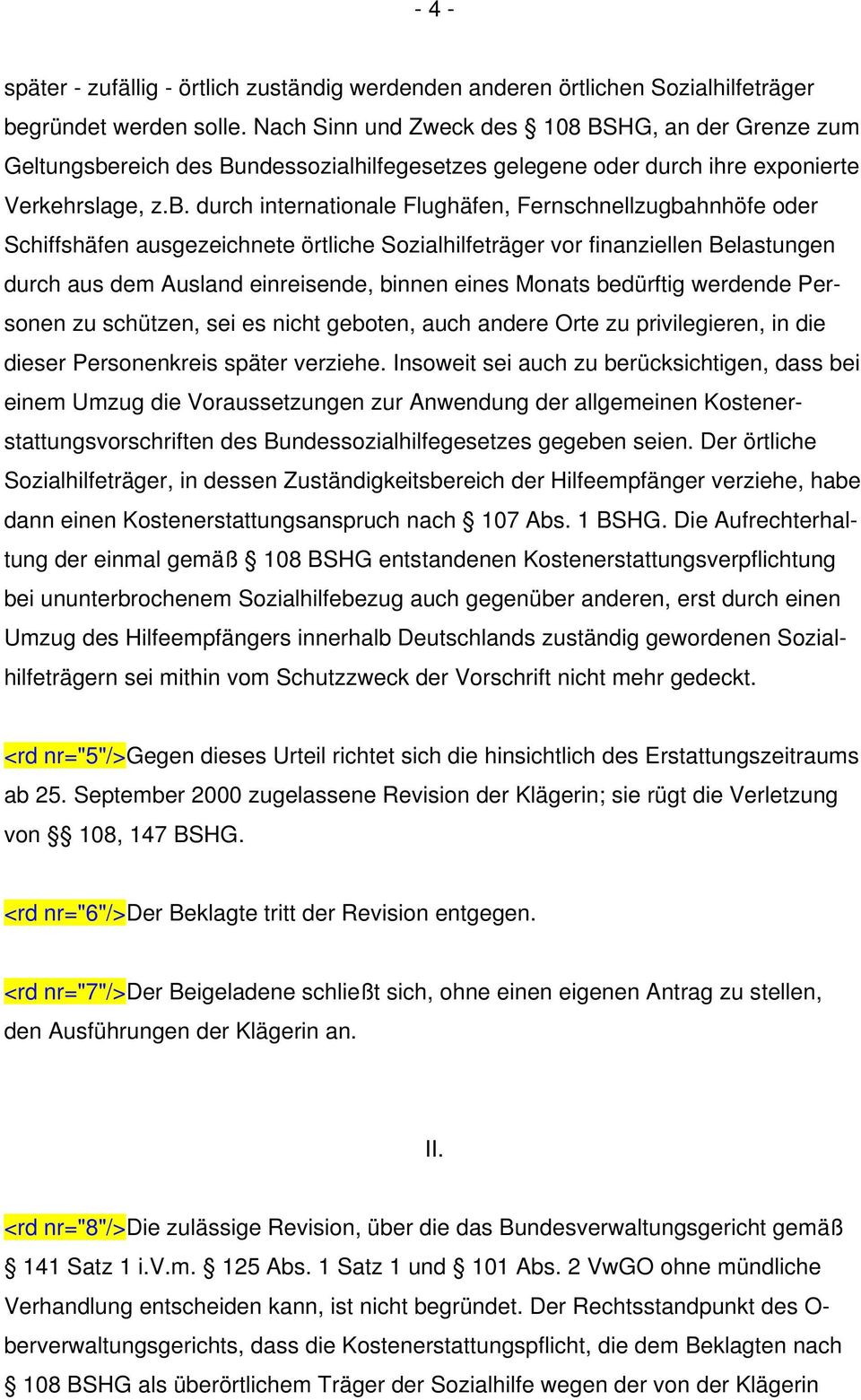 - 4 -

später - zufällig - örtlich zuständig werdenden anderen örtlichen Sozialhilfeträger begründet werden solle. Nach Sinn und Zweck des § 108 BSHG, an der Grenze zum Geltungsbereich des Bundessozialhilfegesetzes gelegene oder durch ihre exponierte Verkehrslage, z.B. durch internationale Flughäfen, Fernschnellzugbahnhöfe oder Schiffshäfen ausgezeichnete örtliche Sozialhilfeträger vor finanziellen Belastungen durch aus dem Ausland einreisende, binnen eines Monats bedürftig werdende Personen zu schützen, sei es nicht geboten, auch andere Orte zu privilegieren, in die dieser Personenkreis später verziehe. Insoweit sei auch zu berücksichtigen, dass bei einem Umzug die Voraussetzungen zur Anwendung der allgemeinen Kostenerstattungsvorschriften des Bundessozialhilfegesetzes gegeben seien. Der örtliche Sozialhilfeträger, in dessen Zuständigkeitsbereich der Hilfeempfänger verziehe, habe dann einen Kostenerstattungsanspruch nach § 107 Abs. 1 BSHG. Die Aufrechterhaltung der einmal gemäß § 108 BSHG entstandenen Kostenerstattungsverpflichtung bei ununterbrochenem Sozialhilfebezug auch gegenüber anderen, erst durch einen Umzug des Hilfeempfängers innerhalb Deutschlands zuständig gewordenen Sozialhilfeträgern sei mithin vom Schutzzweck der Vorschrift nicht mehr gedeckt.

<rd nr="5"/>Gegen dieses Urteil richtet sich die hinsichtlich des Erstattungszeitraums ab 25. September 2000 zugelassene Revision der Klägerin; sie rügt die Verletzung von §§ 108, 147 BSHG.

<rd nr="6"/>Der Beklagte tritt der Revision entgegen.

<rd nr="7"/>Der Beigeladene schließt sich, ohne einen eigenen Antrag zu stellen, den Ausführungen der Klägerin an.

II.

<rd nr="8"/>Die zulässige Revision, über die das Bundesverwaltungsgericht gemäß § 141 Satz 1 i.V.m. § 125 Abs. 1 Satz 1 und § 101 Abs. 2 VwGO ohne mündliche Verhandlung entscheiden kann, ist nicht begründet. Der Rechtsstandpunkt des Oberverwaltungsgerichts, dass die Kostenerstattungspflicht, die dem Beklagten nach § 108 BSHG als überörtlichem Träger der Sozialhilfe wegen der von der Klägerin